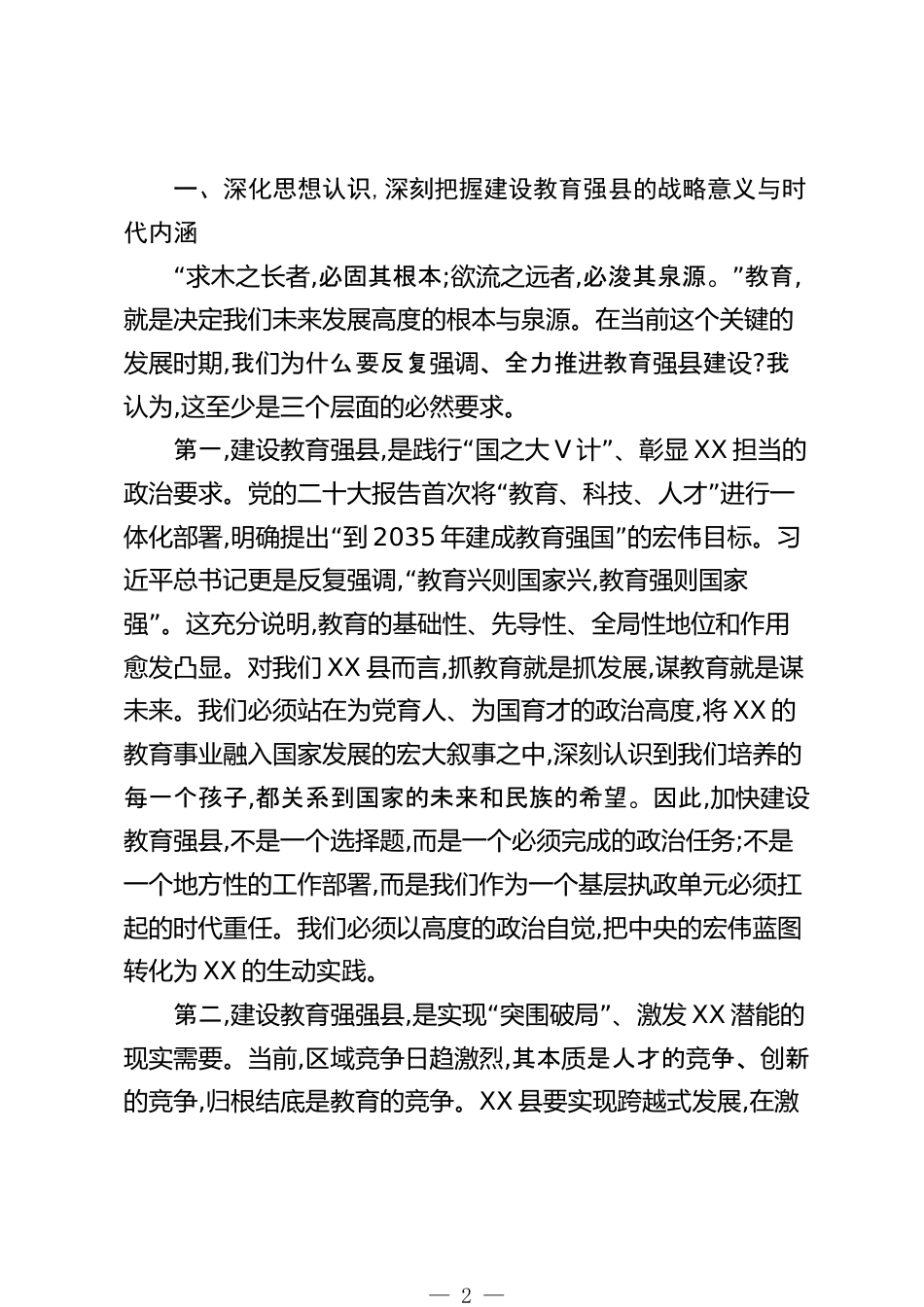 一、深化思想认识,深刻把握建设教育强县的战略意义与时代内涵

“求木之长者,必固其根本;欲流之远者,必浚其泉源。”教育,就是决定我们未来发展高度的根本与泉源。在当前这个关键的发展时期,我们为什么要反复强调、全力推进教育强县建设?我认为,这至少是三个层面的必然要求。

第一,建设教育强县,是践行“国之大V计”、彰显XX担当的政治要求。党的二十大报告首次将“教育、科技、人才”进行一体化部署,明确提出“到2035年建成教育强国”的宏伟目标。习近平总书记更是反复强调,“教育兴则国家兴,教育强则国家强”。这充分说明,教育的基础性、先导性、全局性地位和作用愈发凸显。对我们XX县而言,抓教育就是抓发展,谋教育就是谋未来。我们必须站在为党育人、为国育才的政治高度,将XX的教育事业融入国家发展的宏大叙事之中,深刻认识到我们培养的每一个孩子,都关系到国家的未来和民族的希望。因此,加快建设教育强县,不是一个选择题,而是一个必须完成的政治任务;不是一个地方性的工作部署,而是我们作为一个基层执政单元必须扛起的时代重任。我们必须以高度的政治自觉,把中央的宏伟蓝图转化为XX的生动实践。

第二,建设教育强强县,是实现“突围破局”、激发XX潜能的现实需要。当前,区域竞争日趋激烈,其本质是人才的竞争、创新的竞争,归根结底是教育的竞争。XX县要实现跨越式发展,在激

— 2 —